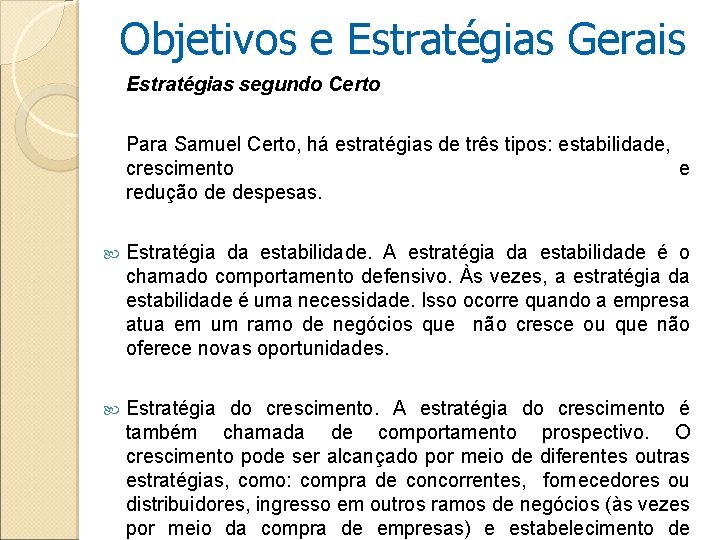 Objetivos e Estratégias Gerais

Estratégias segundo Certo

Para Samuel Certo, há estratégias de três tipos: estabilidade, crescimento e redução de despesas.

Estratégia da estabilidade. A estratégia da estabilidade é o chamado comportamento defensivo. Às vezes, a estratégia da estabilidade é uma necessidade. Isso ocorre quando a empresa atua em um ramo de negócios que não cresce ou que não oferece novas oportunidades.

Estratégia do crescimento. A estratégia do crescimento é também chamada de comportamento prospectivo. O crescimento pode ser alcançado por meio de diferentes outras estratégias, como: compra de concorrentes, fornecedores ou distribuidores, ingresso em outros ramos de negócios (às vezes por meio da compra de empresas) e estabelecimento de